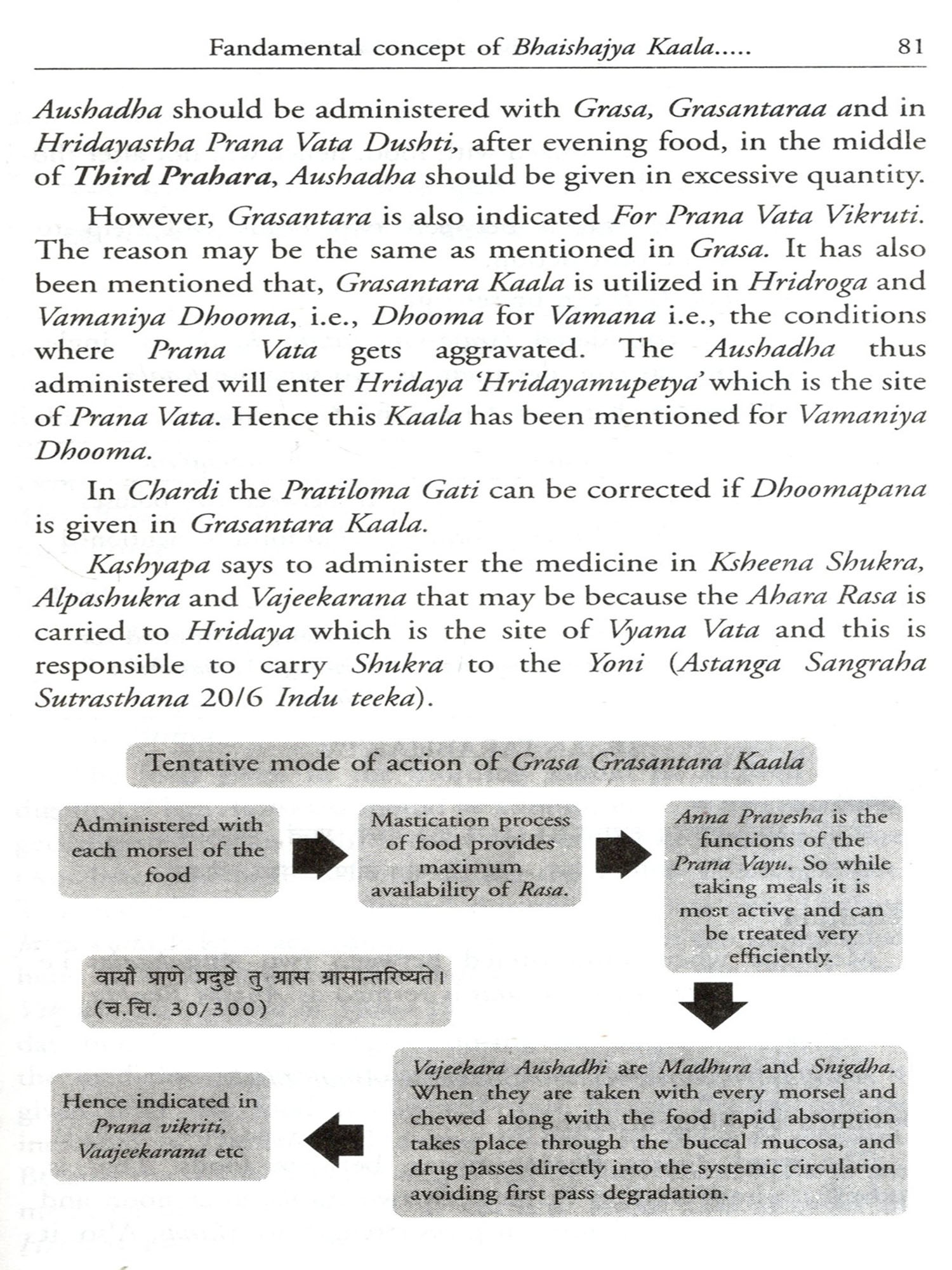 Fandamental concept of Bhaishajya Kaala..... 81

Aushadha should be administered with Grasa, Grasantaraa and in Hridayastha Prana Vata Dushti, after evening food, in the middle of Third Prahara, Aushadha should be given in excessive quantity.

However, Grasantara is also indicated For Prana Vata Vikruti. The reason may be the same as mentioned in Grasa. It has also been mentioned that, Grasantara Kaala is utilized in Hridroga and Vamaniya Dhooma, i.e., Dhooma for Vamana i.e., the conditions where Prana Vata gets aggravated. The Aushadha thus administered will enter Hridaya 'Hridayamupetya' which is the site of Prana Vata. Hence this Kaala has been mentioned for Vamaniya Dhooma.

In Chardi the Pratiloma Gati can be corrected if Dhoomapana is given in Grasantara Kaala.

Kashyapa says to administer the medicine in Ksheena Shukra, Alpashukra and Vajeekarana that may be because the Ahara Rasa is carried to Hridaya which is the site of Vyana Vata and this is responsible to carry Shukra to the Yoni (Astanga Sangraha Sutrasthana 20/6 Indu teeka).

Tentative mode of action of Grasa Grasantara Kaala

Administered with each morsel of the food

Mastication process of food provides maximum availability of Rasa.

Anna Pravesha is the functions of the Prana Vayu. So while taking meals it is most active and can be treated very efficiently.

वायौ प्राणे प्रदुष्टे तु ग्रास ग्रासान्तरिष्यते। (च.चि. 30/300)

Vajeekara Aushadhi are Madhura and Snigdha. When they are taken with every morsel and chewed along with the food rapid absorption takes place through the buccal mucosa, and drug passes directly into the systemic circulation avoiding first pass degradation.

Hence indicated in Prana vikriti, Vaajeekarana etc